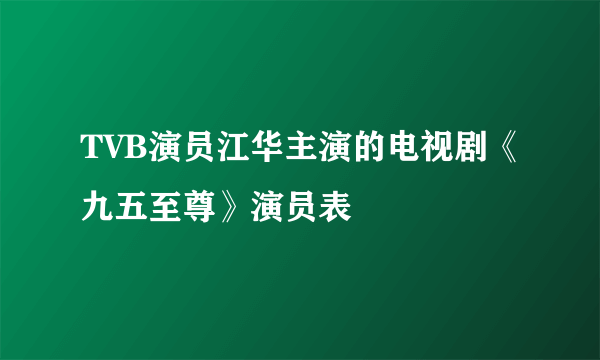 TVB演员江华主演的电视剧《九五至尊》演员表